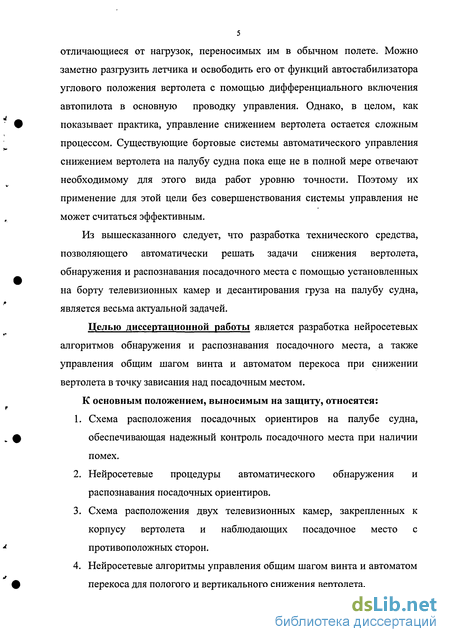 5

отличающиеся от нагрузок, переносимых им в обычном полете. Можно заметно разгрузить летчика и освободить его от функций автостабилизатора углового положения вертолета с помощью дифференциального включения автопилота в основную проводку управления. Однако, в целом, как показывает практика, управление снижением вертолета остается сложным процессом. Существующие бортовые системы автоматического управления снижением вертолета на палубу судна пока еще не в полной мере отвечают необходимому для этого вида работ уровню точности. Поэтому их применение для этой цели без совершенствования системы управления не может считаться эффективным.

Из вышесказанного следует, что разработка технического средства, позволяющего автоматически решать задачи снижения вертолета, обнаружения и распознавания посадочного места с помощью установленных на борту телевизионных камер и десантирования груза на палубу судна, является весьма актуальной задачей.

Целью диссертационной работы является разработка нейросетевых алгоритмов обнаружения и распознавания посадочного места, а также управления общим шагом винта и автоматом перекоса при снижении вертолета в точку зависания над посадочным местом.

К основным положением, выносимым на защиту, относятся:

1. Схема расположения посадочных ориентиров на палубе судна, обеспечивающая надежный контроль посадочного места при наличии помех.

2. Нейросетевые процедуры автоматического обнаружения и распознавания посадочных ориентиров.

3. Схема расположения двух телевизионных камер, закрепленных к корпусу вертолета и наблюдающих посадочное место с противоположных сторон.

4. Нейросетевые алгоритмы управления общим шагом винта и автоматом перекоса для пологого и вертикального снижения вертолета.

dsLib.net
библиотека диссертаций